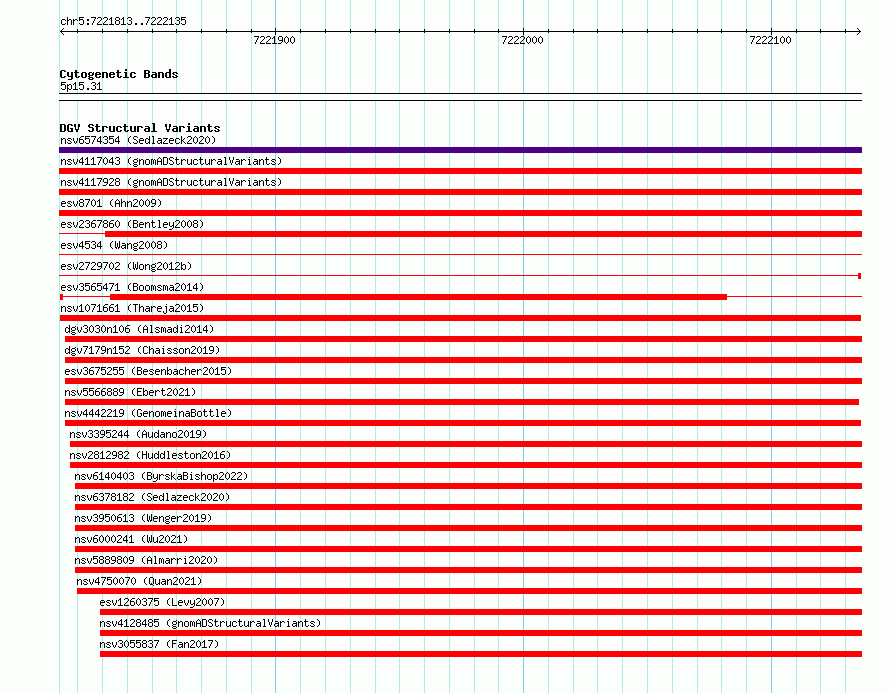 chr5:7221813..7222135

7221900

7222000

7222100

Cytogenetic Bands
5p15.31

DGV Structural Variants
nsv6574354 (Sedlazeck2020)
nsv4117043 (gnomADStructuralVariants)
nsv4117928 (gnomADStructuralVariants)
esv8701 (Ahn2009)
esv2367860 (Bentley2008)
esv4534 (Wang2008)
esv2729702 (Wong2012b)
esv3565471 (Boomsma2014)
nsv1071661 (Thareja2015)
dgv3030n106 (Alsmadi2014)
dgv7179n152 (Chaisson2019)
esv3675255 (Besenbacher2015)
nsv5566889 (Ebert2021)
nsv4442219 (GenomeinaBottle)
nsv3395244 (Audano2019)
nsv2812982 (Huddleston2016)
nsv6140403 (ByrskaBishop2022)
nsv6378182 (Sedlazeck2020)
nsv3950613 (Wenger2019)
nsv6000241 (Wu2021)
nsv5889809 (Almarri2020)
nsv4750070 (Quan2021)
esv1260375 (Levy2007)
nsv4128485 (gnomADStructuralVariants)
nsv3055837 (Fan2017)